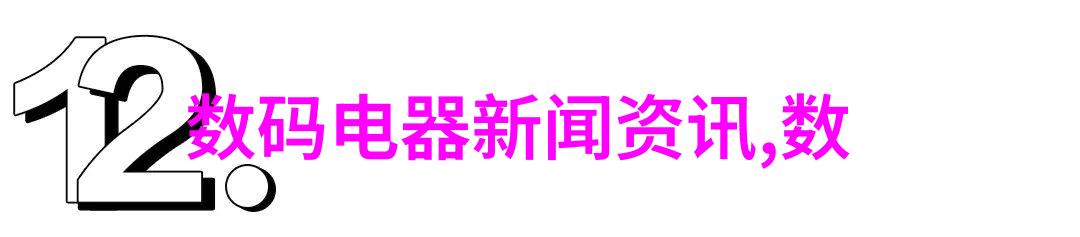 12.

数码电器新闻资讯,数